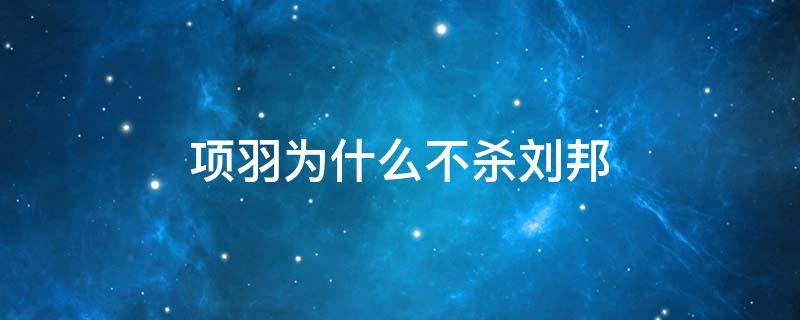 项羽为什么不杀刘邦